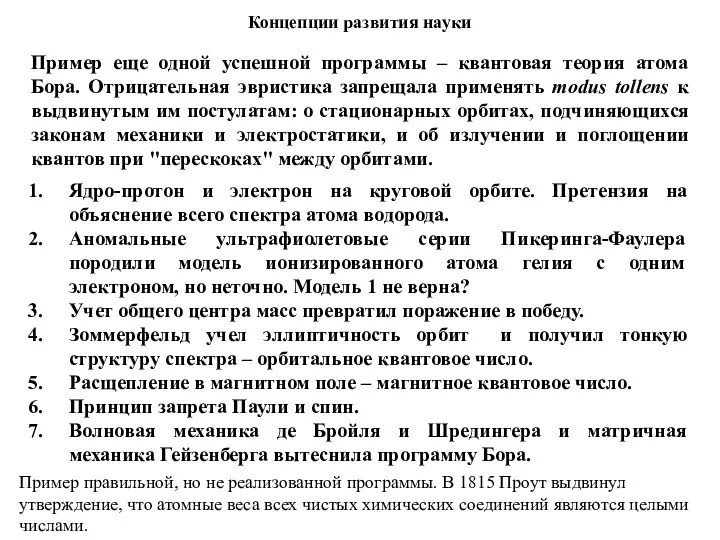 Концепции развития науки

Пример еще одной успешной программы – квантовая теория атома Бора. Отрицательная эвристика запрещала применять modus tollens к выдвинутым им постулатам: о стационарных орбитах, подчиняющихся законам механики и электростатики, и об излучении и поглощении квантов при "перескоках" между орбитами.

1. Ядро-протон и электрон на круговой орбите. Претензия на объяснение всего спектра атома водорода.
2. Аномальные ультрафиолетовые серии Пикеринга-Фаулера породили модель ионизированного атома гелия с одним электроном, но неточно. Модель 1 не верна?
3. Учет общего центра масс превратил поражение в победу.
4. Зоммерфельд учел эллиптичность орбит и получил тонкую структуру спектра – орбитальное квантовое число.
5. Расщепление в магнитном поле – магнитное квантовое число.
6. Принцип запрета Паули и спин.
7. Волновая механика де Бройля и Шредингера и матричная механика Гейзенберга вытеснила программу Бора.

Пример правильной, но не реализованной программы. В 1815 Проут выдвинул утверждение, что атомные веса всех чистых химических соединений являются целыми числами.